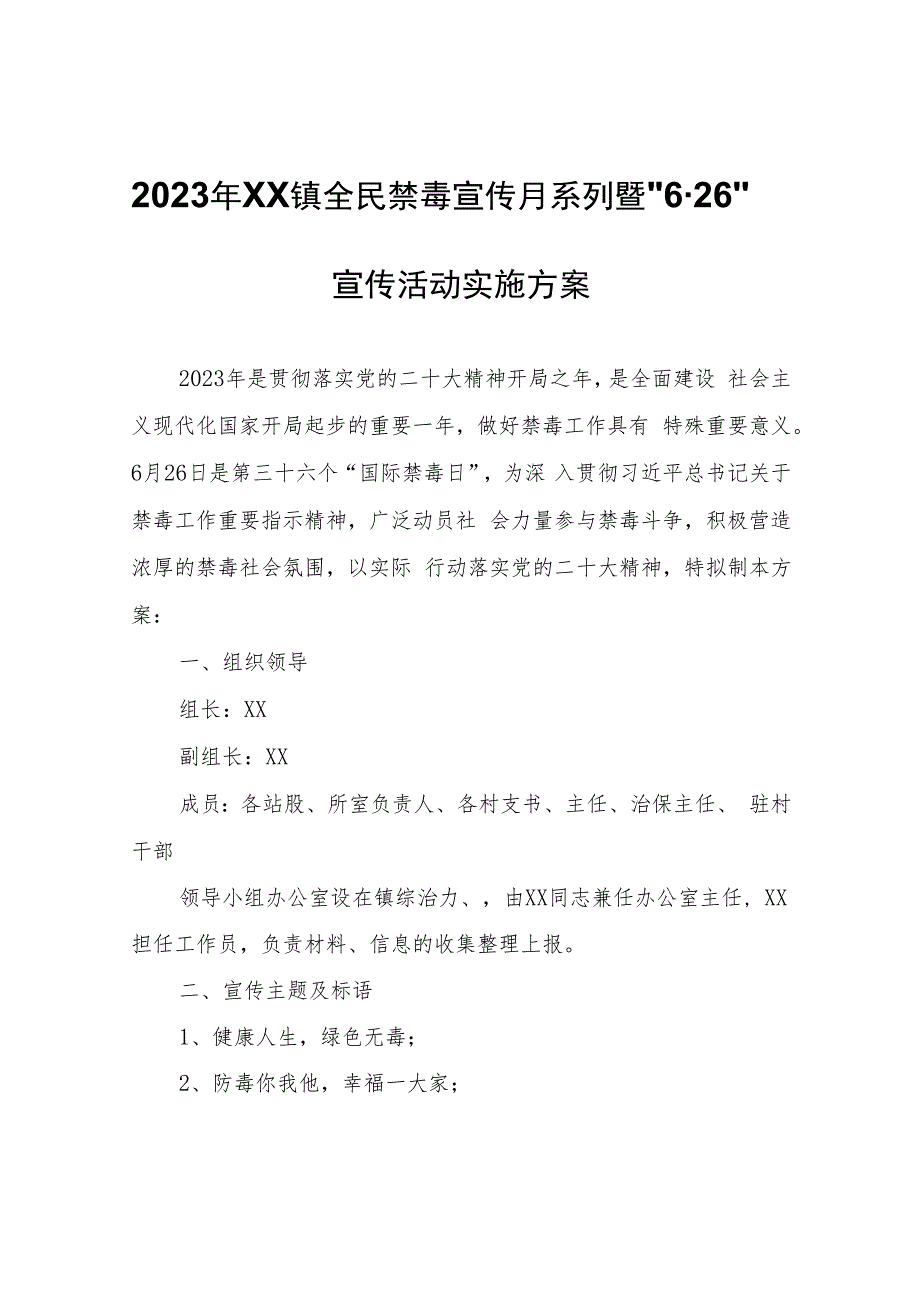 2023年XX镇全民禁毒宣传月系列暨"6·26"

宣传活动实施方案

2023年是贯彻落实党的二十大精神开局之年，是全面建设 社会主义现代化国家开局起步的重要一年，做好禁毒工作具有 特殊重要意义。6月26日是第三十六个“国际禁毒日”，为深 入贯彻习近平总书记关于禁毒工作重要指示精神，广泛动员社 会力量参与禁毒斗争，积极营造浓厚的禁毒社会氛围，以实际 行动落实党的二十大精神，特拟制本方案：

一、组织领导

组长：XX

副组长：XX

成员：各站股、所室负责人、各村支书、主任、治保主任、 驻村干部

领导小组办公室设在镇综治力、，由XX同志兼任办公室主任，XX担任工作员，负责材料、信息的收集整理上报。

二、宣传主题及标语

1、健康人生，绿色无毒；

2、防毒你我他，幸福一大家；